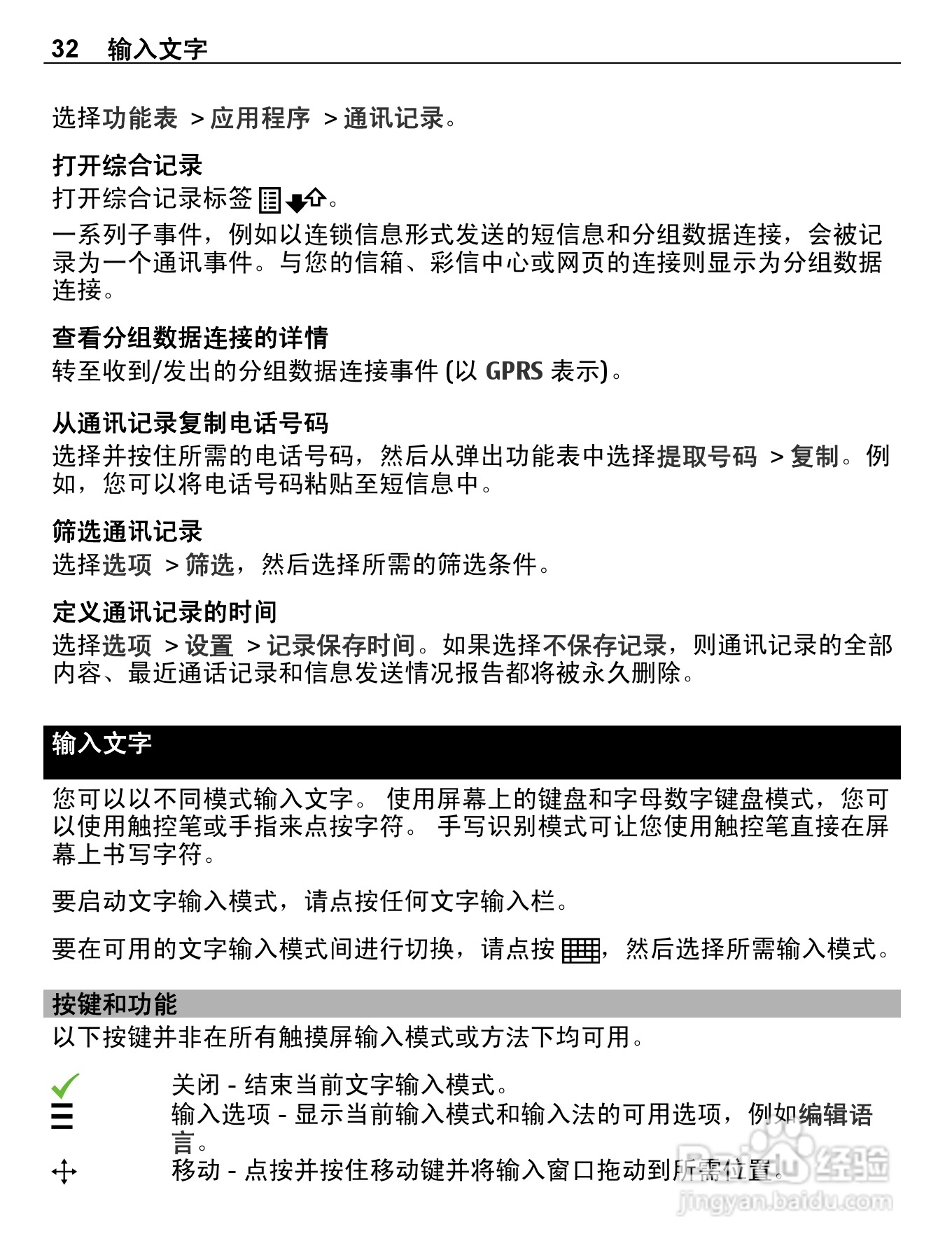 32 输入文字

选择功能表 > 应用程序 > 通讯记录。

打开综合记录
打开综合记录标签。

一系列子事件，例如以连锁信息形式发送的短信息和分组数据连接，会被记录为一个通讯事件。与您的信箱、彩信中心或网页的连接则显示为分组数据连接。

查看分组数据连接的详情
转至收到/发出的分组数据连接事件 (以 GPRS 表示)。

从通讯记录复制电话号码
选择并按住所需的电话号码，然后从弹出功能表中选择提取号码 > 复制。例如，您可以将电话号码粘贴至短信息中。

筛选通讯记录
选择选项 > 筛选，然后选择所需的筛选条件。

定义通讯记录的时间
选择选项 > 设置 > 记录保存时间。如果选择不保存记录，则通讯记录的全部内容、最近通话记录和信息发送情况报告都将被永久删除。

输入文字

您可以以不同模式输入文字。 使用屏幕上的键盘和字母数字键盘模式，您可以使用触控笔或手指来点按字符。 手写识别模式可让您使用触控笔直接在屏幕上书写字符。

要启动文字输入模式，请点按任何文字输入栏。

要在可用的文字输入模式间进行切换，请点按，然后选择所需输入模式。

按键和功能
以下按键并非在所有触摸屏输入模式或方法下均可用。

关闭 - 结束当前文字输入模式。
输入选项 - 显示当前输入模式和输入法的可用选项，例如编辑语言。
移动 - 点按并按住移动键并将输入窗口拖动到所需位置。

Baidu 经验
jingyan.baidu.com